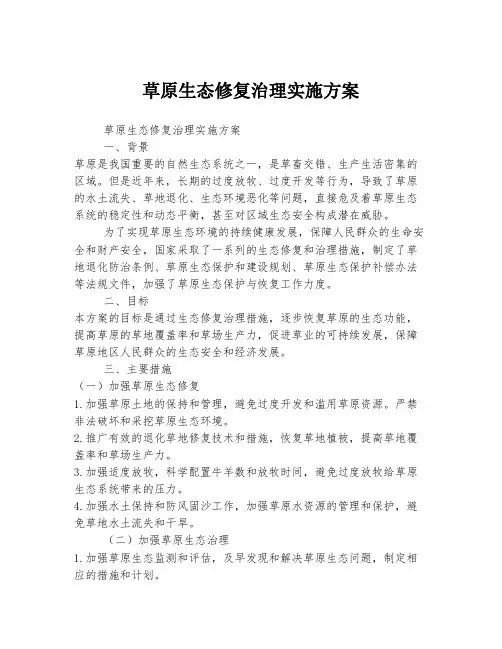 草原生态修复治理实施方案

草原生态修复治理实施方案

一、背景

草原是我国重要的自然生态系统之一，是草畜交错、生产生活密集的区域。但是近年来，长期的过度放牧、过度开发等行为，导致了草原的水土流失、草地退化、生态环境恶化等问题，直接危及着草原生态系统的稳定性和动态平衡，甚至对区域生态安全构成潜在威胁。

为了实现草原生态环境的持续健康发展，保障人民群众的生命安全和财产安全，国家采取了一系列的生态修复和治理措施，制定了草地退化防治条例、草原生态保护和建设规划、草原生态保护补偿办法等法规文件，加强了草原生态保护与恢复工作力度。

二、目标

本方案的目标是通过生态修复治理措施，逐步恢复草原的生态功能，提高草原的草地覆盖率和草场生产力，促进草业的可持续发展，保障草原地区人民群众的生态安全和经济发展。

三、主要措施

（一）加强草原生态修复

1. 加强草原土地的保持和管理，避免过度开发和滥用草原资源。严禁非法破坏和采挖草原生态环境。

2. 推广有效的退化草地修复技术和措施，恢复草地植被，提高草地覆盖率和草场生产力。

3. 加强适度放牧，科学配置牛羊数和放牧时间，避免过度放牧给草原生态系统带来的压力。

4. 加强水土保持和防风固沙工作，加强草原水资源的管理和保护，避免草地水土流失和干旱。

（二）加强草原生态治理

1. 加强草原生态监测和评估，及早发现和解决草原生态问题，制定相应的措施和计划。